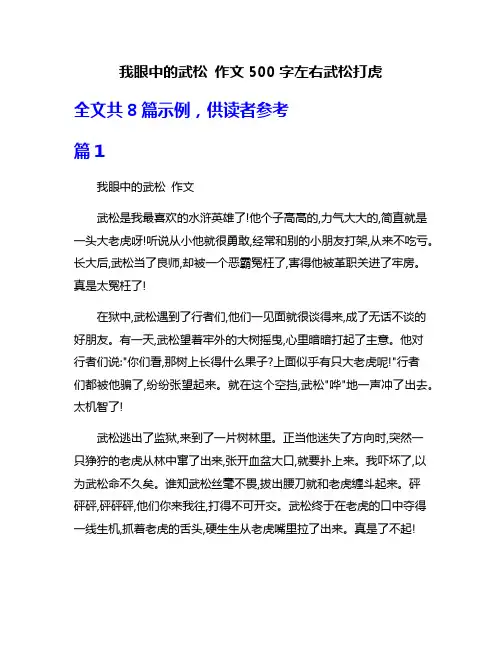 我眼中的武松 作文 500 字左右武松打虎

全文共 8 篇示例，供读者参考

篇 1

我眼中的武松 作文

武松是我最喜欢的水浒英雄了!他个子高高的,力气大大的,简直就是一头大老虎呀!听说从小他就很勇敢,经常和别的小朋友打架,从来不吃亏。长大后,武松当了良师,却被一个恶霸冤枉了,害得他被革职关进了牢房。真是太冤枉了!

在狱中,武松遇到了行者们,他们一见面就很谈得来,成了无话不谈的好朋友。有一天,武松望着牢外的大树摇曳,心里暗暗打起了主意。他对行者们说:"你们看,那树上长得什么果子?上面似乎有只大老虎呢!"行者们都被他骗了,纷纷张望起来。就在这个空挡,武松"哗"地一声冲了出去。太机智了!

武松逃出了监狱,来到了一片树林里。正当他迷失了方向时,突然一只狰狞的老虎从林中窜了出来,张开血盆大口,就要扑上来。我吓坏了,以为武松命不久矣。谁知武松丝毫不畏,拔出腰刀就和老虎缠斗起来。砰砰砰,砰砰砰,他们你来我往,打得不可开交。武松终于在老虎的口中夺得一线生机,抓着老虎的舌头,硬生生从老虎嘴里拉了出来。真是了不起!